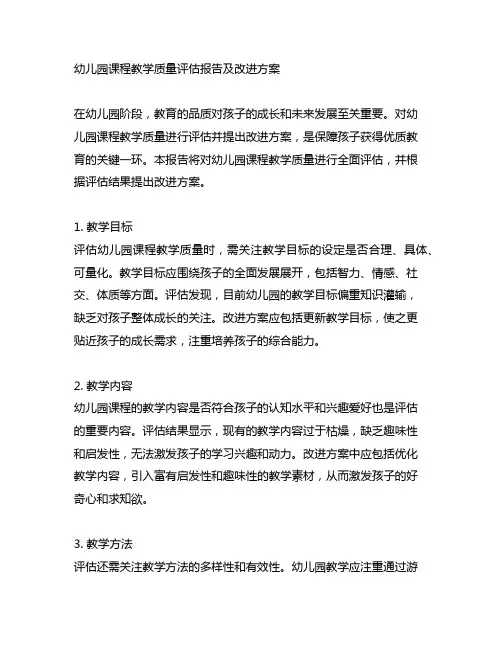 幼儿园课程教学质量评估报告及改进方案

在幼儿园阶段，教育的品质对孩子的成长和未来发展至关重要。对幼儿园课程教学质量进行评估并提出改进方案，是保障孩子获得优质教育的关键一环。本报告将对幼儿园课程教学质量进行全面评估，并根据评估结果提出改进方案。

1. 教学目标
评估幼儿园课程教学质量时，需关注教学目标的设定是否合理、具体、可量化。教学目标应围绕孩子的全面发展展开，包括智力、情感、社交、体质等方面。评估发现，目前幼儿园的教学目标偏重知识灌输，缺乏对孩子整体成长的关注。改进方案应包括更新教学目标，使之更贴近孩子的成长需求，注重培养孩子的综合能力。

2. 教学内容
幼儿园课程的教学内容是否符合孩子的认知水平和兴趣爱好也是评估的重要内容。评估结果显示，现有的教学内容过于枯燥，缺乏趣味性和启发性，无法激发孩子的学习兴趣和动力。改进方案中应包括优化教学内容，引入富有启发性和趣味性的教学素材，从而激发孩子的好奇心和求知欲。

3. 教学方法
评估还需关注教学方法的多样性和有效性。幼儿园教学应注重通过游